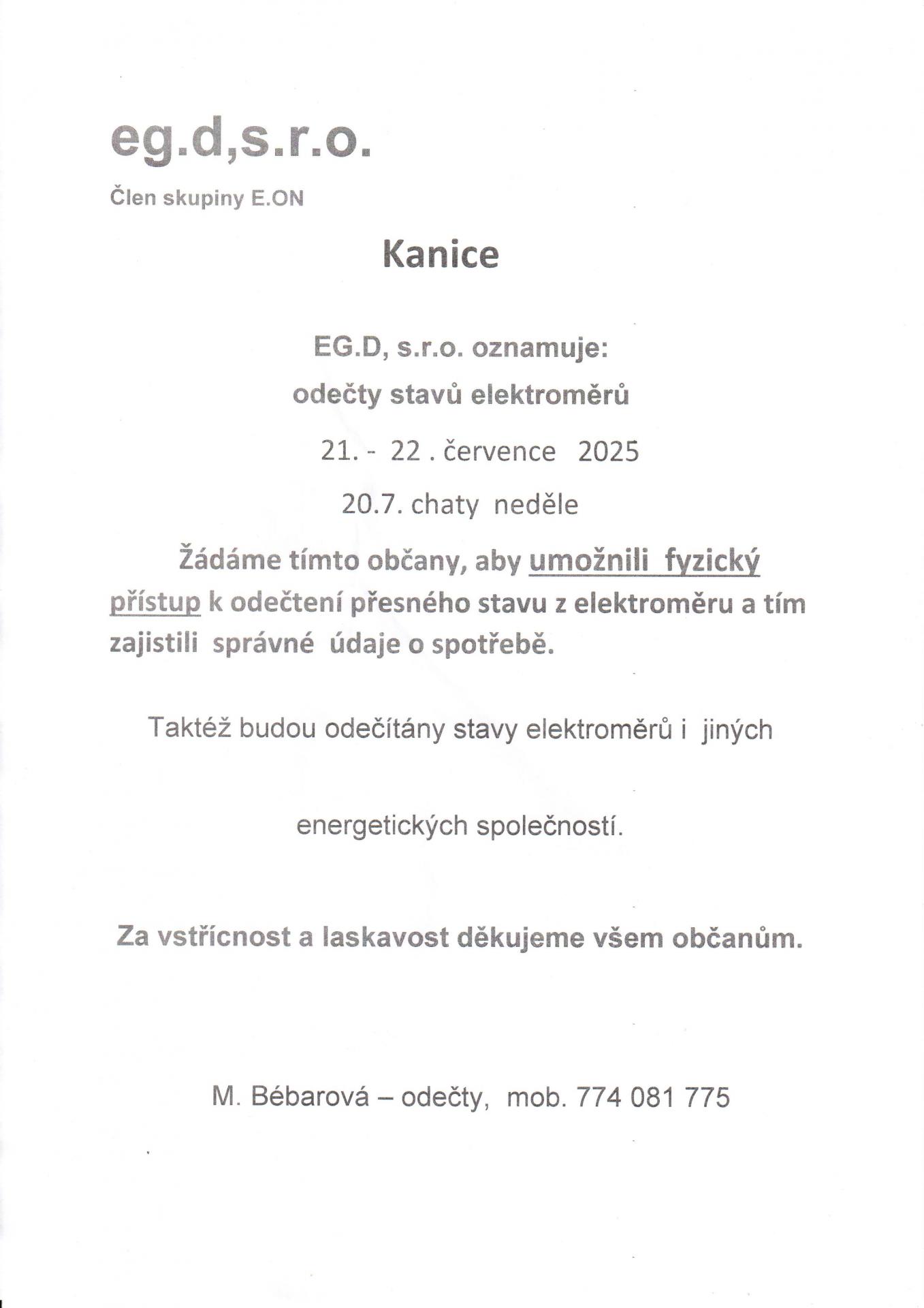 eg.d,s.r.o.

Člen skupiny E.ON

Kanice

EG.D, s.r.o. oznamuje:

odečty stavů elektroměrů

21. - 22 . července 2025

20.7. chaty neděle

Žádáme tímto občany, aby umožnili fyzický přístup k odečtení přesného stavu z elektroměru a tím zajistili správné údaje o spotřebě.

Taktéž budou odečítány stavy elektroměrů i jiných

energetických společností.

Za vstřícnost a laskavost děkujeme všem občanům.

M. Bébarová – odečty, mob. 774 081 775